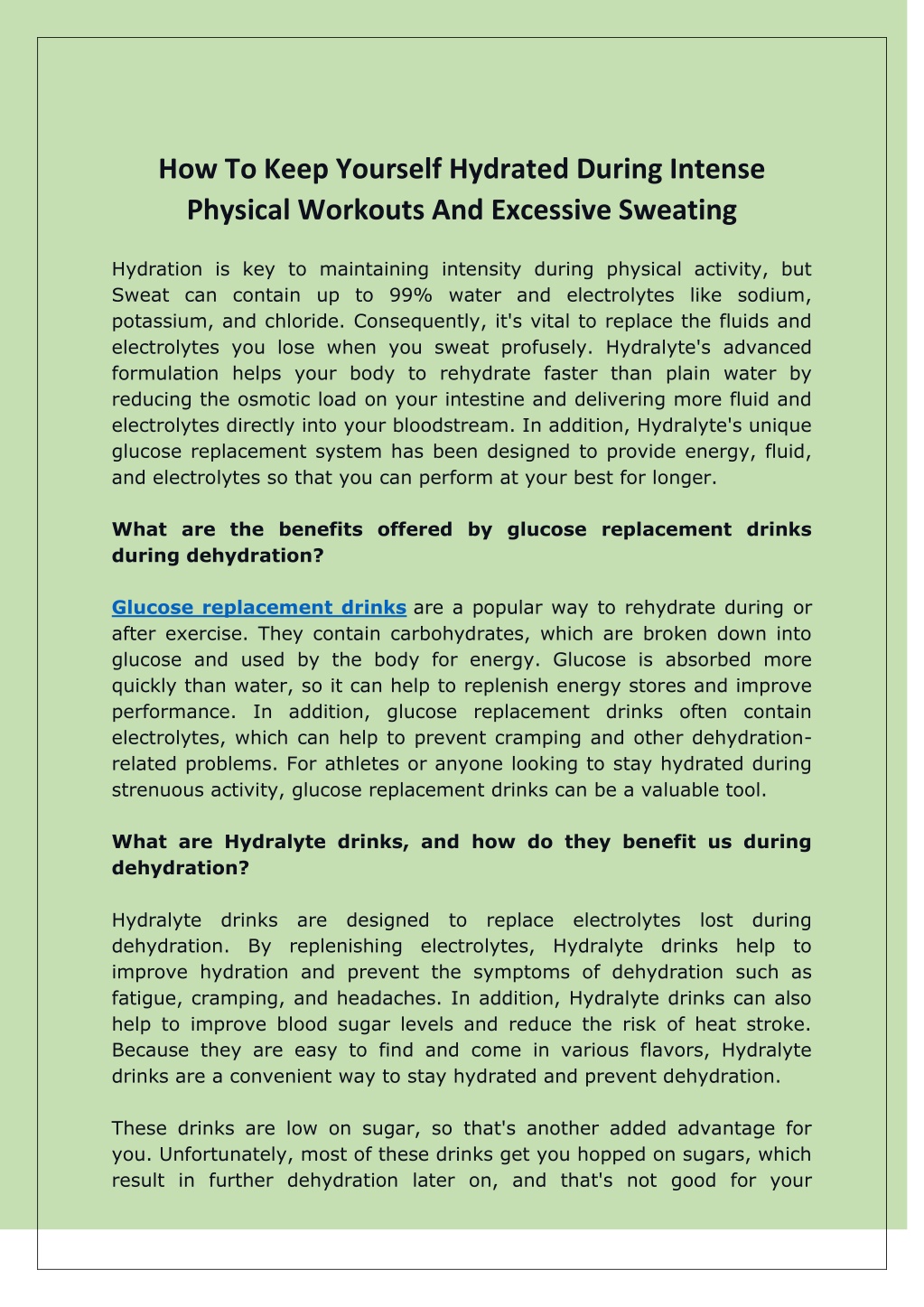 How To Keep Yourself Hydrated During Intense Physical Workouts And Excessive Sweating

Hydration is key to maintaining intensity during physical activity, but Sweat can contain up to 99% water and electrolytes like sodium, potassium, and chloride. Consequently, it's vital to replace the fluids and electrolytes you lose when you sweat profusely. Hydralyte's advanced formulation helps your body to rehydrate faster than plain water by reducing the osmotic load on your intestine and delivering more fluid and electrolytes directly into your bloodstream. In addition, Hydralyte's unique glucose replacement system has been designed to provide energy, fluid, and electrolytes so that you can perform at your best for longer.

What are the benefits offered by glucose replacement drinks during dehydration?

Glucose replacement drinks are a popular way to rehydrate during or after exercise. They contain carbohydrates, which are broken down into glucose and used by the body for energy. Glucose is absorbed more quickly than water, so it can help to replenish energy stores and improve performance. In addition, glucose replacement drinks often contain electrolytes, which can help to prevent cramping and other dehydration-related problems. For athletes or anyone looking to stay hydrated during strenuous activity, glucose replacement drinks can be a valuable tool.

What are Hydralyte drinks, and how do they benefit us during dehydration?

Hydralyte drinks are designed to replace electrolytes lost during dehydration. By replenishing electrolytes, Hydralyte drinks help to improve hydration and prevent the symptoms of dehydration such as fatigue, cramping, and headaches. In addition, Hydralyte drinks can also help to improve blood sugar levels and reduce the risk of heat stroke. Because they are easy to find and come in various flavors, Hydralyte drinks are a convenient way to stay hydrated and prevent dehydration.

These drinks are low on sugar, so that's another added advantage for you. Unfortunately, most of these drinks get you hopped on sugars, which result in further dehydration later on, and that's not good for your